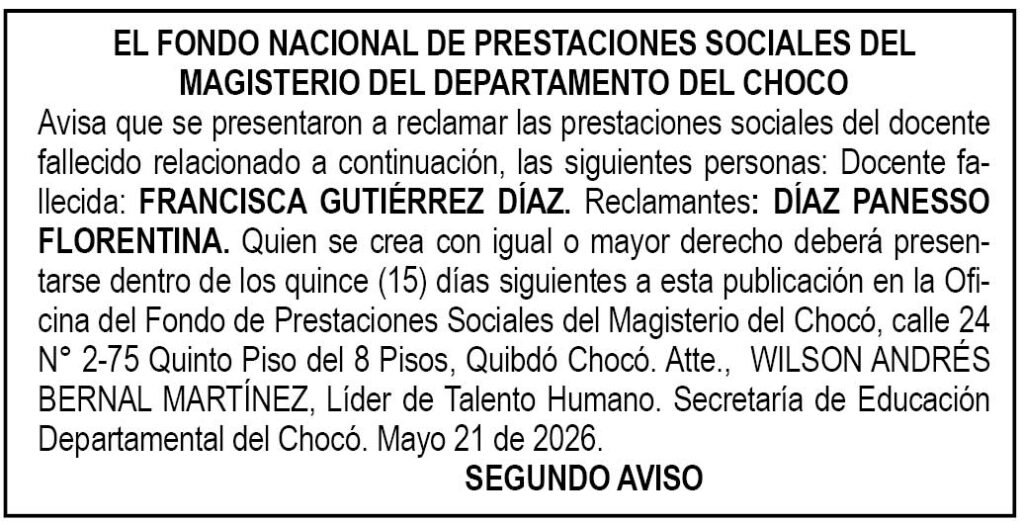 EL FONDO NACIONAL DE PRESTACIONES SOCIALES DEL MAGISTERIO DEL DEPARTAMENTO DEL CHOCO

Avisa que se presentaron a reclamar las prestaciones sociales del docente fallecido relacionado a continuación, las siguientes personas: Docente fallecida: FRANCISCA GUTIÉRREZ DÍAZ. Reclamantes: DÍAZ PANESSO FLORENTINA. Quien se crea con igual o mayor derecho deberá presentarse dentro de los quince (15) días siguientes a esta publicación en la Oficina del Fondo de Prestaciones Sociales del Magisterio del Chocó, calle 24 N° 2-75 Quinto Piso del 8 Pisos, Quibdó Chocó. Atte., WILSON ANDRÉS BERNAL MARTÍNEZ, Líder de Talento Humano. Secretaría de Educación Departamental del Chocó. Mayo 21 de 2026.

SEGUNDO AVISO